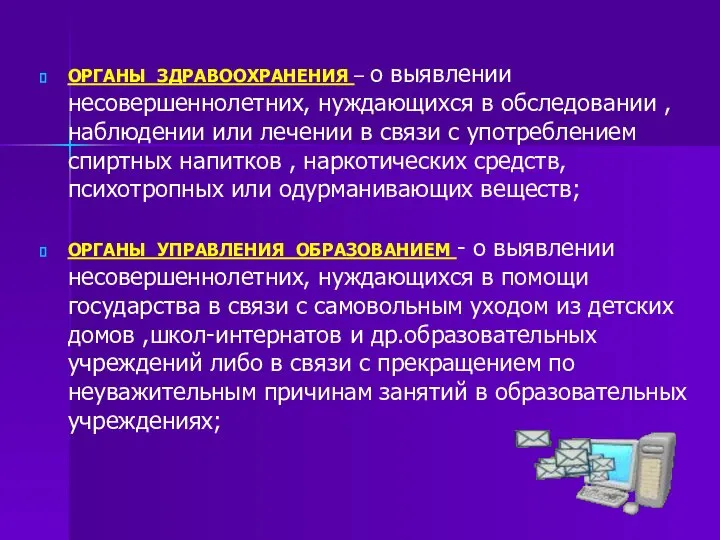 ОРГАНЫ ЗДРАВООХРАНЕНИЯ – о выявлении несовершеннолетних, нуждающихся в обследовании , наблюдении или лечении в связи с употреблением спиртных напитков , наркотических средств, психотропных или одурманивающих веществ;

ОРГАНЫ УПРАВЛЕНИЯ ОБРАЗОВАНИЕМ - о выявлении несовершеннолетних, нуждающихся в помощи государства в связи с самовольным уходом из детских домов ,школ-интернатов и др.образовательных учреждений либо в связи с прекращением по неуважительным причинам занятий в образовательных учреждениях;